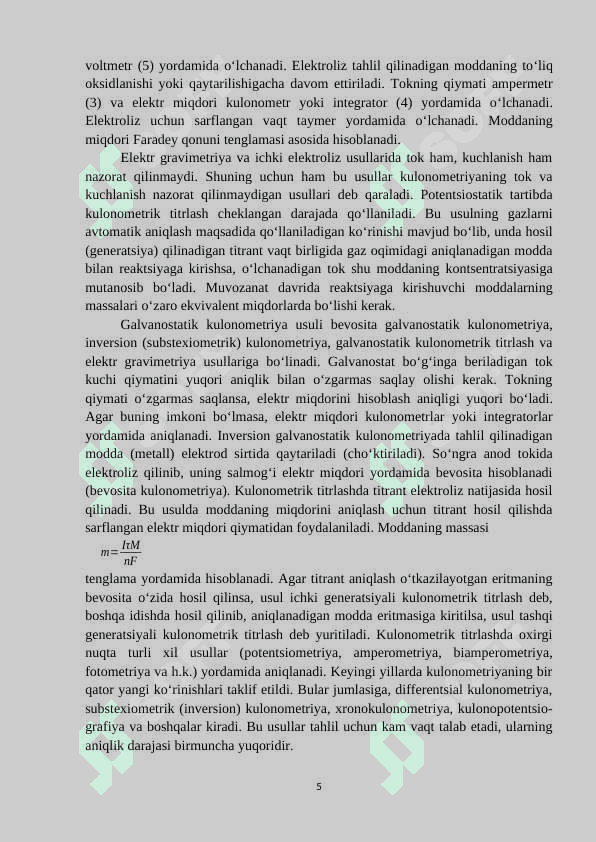 voltmetr (5) yordamida o‘lchanadi. Elektroliz tahlil qilinadigan moddaning to‘liq oksidlanishi yoki qaytarilishigacha davom ettiriladi. Tokning qiymati ampermetr (3) va elektr miqdori kulonometr yoki integrator (4) yordamida o‘lchanadi. Elektroliz uchun sarflangan vaqt taymer yordamida o‘lchanadi. Moddaning miqdori Faradey qonuni tenglamasi asosida hisoblanadi.

Elektr gravimetriya va ichki elektroliz usullarida tok ham, kuchlanish ham nazorat qilinmaydi. Shuning uchun ham bu usullar kulonometriyaning tok va kuchlanish nazorat qilinmaydigan usullari deb qaraladi. Potentsiostatik tartibda kulonometrik titrlash cheklangan darajada qo‘llaniladi. Bu usulning gazlarni avtomatik aniqlash maqsadida qo‘llaniladigan ko‘rinishi mavjud bo‘lib, unda hosil (generatsiya) qilinadigan titrant vaqt birligida gaz oqimidagi aniqlanadigan modda bilan reaktsiyaga kirishsa, o‘lchanadigan tok shu moddaning kontsentratsiyasiga mutanosib bo‘ladi. Muvozanat davrida reaktsiyaga kirishuvchi moddalarning massalari o‘zaro ekvivalent miqdorlarda bo‘lishi kerak.

Galvanostatik kulonometriya usuli bevosita galvanostatik kulonometriya, inversion (substexiometrik) kulonometriya, galvanostatik kulonometrik titrlash va elektr gravimetriya usullariga bo‘linadi. Galvanostat bo‘g‘inga beriladigan tok kuchi qiymatini yuqori aniqlik bilan o‘zgarmas saqlay olishi kerak. Tokning qiymati o‘zgarmas saqlansa, elektr miqdorini hisoblash aniqligi yuqori bo‘ladi. Agar buning imkoni bo‘lmasa, elektr miqdori kulonometrlar yoki integratorlar yordamida aniqlanadi. Inversion galvanostatik kulonometriyada tahlil qilinadigan modda (metall) elektrod sirtida qaytariladi (cho‘ktiriladi). So‘ngra anod tokida elektroliz qilinib, uning salmog‘i elektr miqdori yordamida bevosita hisoblanadi (bevosita kulonometriya). Kulonometrik titrlashda titrant elektroliz natijasida hosil qilinadi. Bu usulda moddaning miqdorini aniqlash uchun titrant hosil qilishda sarflangan elektr miqdori qiymatidan foydalaniladi. Moddaning massasi

$m=\frac{I\tau M}{nF}$

tenglama yordamida hisoblanadi. Agar titrant aniqlash o‘tkazilayotgan eritmaning bevosita o‘zida hosil qilinsa, usul ichki generatsiyali kulonometrik titrlash deb, boshqa idishda hosil qilinib, aniqlanadigan modda eritmasiga kiritilsa, usul tashqi generatsiyali kulonometrik titrlash deb yuritiladi. Kulonometrik titrlashda oxirgi nuqta turli xil usullar (potentsiometriya, amperometriya, biamperometriya, fotometriya va h.k.) yordamida aniqlanadi. Keyingi yillarda kulonometriyaning bir qator yangi ko‘rinishlari taklif etildi. Bular jumlasiga, differentsial kulonometriya, substexiometrik (inversion) kulonometriya, xronokulonometriya, kulonopotentsiografiya va boshqalar kiradi. Bu usullar tahlil uchun kam vaqt talab etadi, ularning aniqlik darajasi birmuncha yuqoridir.

5